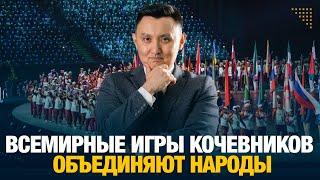 ВСЕМИРНЫЕ ИГРЫ КОЧЕВНИКОВ
ОБЪЕДИНЯЮТ НАРОДЫ